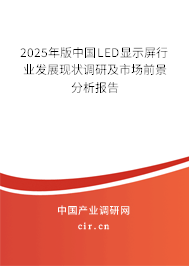 2025年版中国LED显示屏行业发展现状调研及市场前景分析报告

中国产业调研网

cir.cn